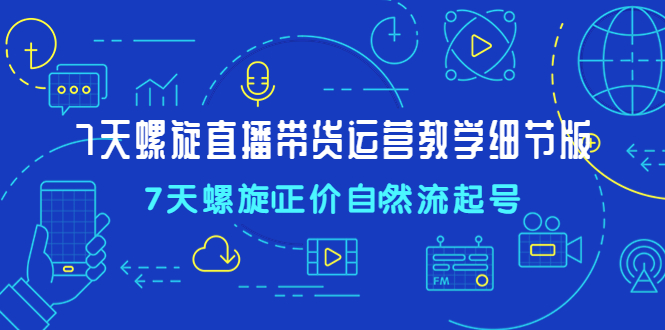 7天螺旋直播带货运营教学细节版

7天螺旋正价自然流起号

FM